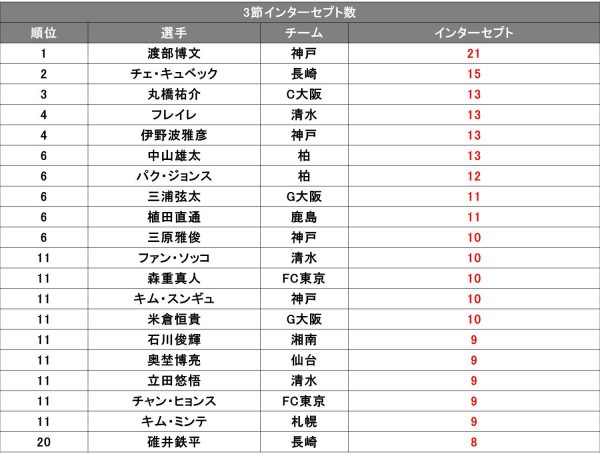 3節インターセプト数

| 順位 | 選手 | チーム | インターセプト |
|---|---|---|---|
| 1 | 渡部博文 | 神戸 | 21 |
| 2 | チェ・キュベック | 長崎 | 15 |
| 3 | 丸橋祐介 | C大阪 | 13 |
| 4 | フレイレ | 清水 | 13 |
| 4 | 伊野波雅彦 | 神戸 | 13 |
| 6 | 中山雄太 | 柏 | 13 |
| 6 | パク・ジョンス | 柏 | 12 |
| 6 | 三浦弦太 | G大阪 | 11 |
| 6 | 植田直通 | 鹿島 | 11 |
| 6 | 三原雅俊 | 神戸 | 10 |
| 11 | ファン・ソッコ | 清水 | 10 |
| 11 | 森重真人 | FC東京 | 10 |
| 11 | キム・スンギュ | 神戸 | 10 |
| 11 | 米倉恒貴 | G大阪 | 10 |
| 11 | 石川俊輝 | 湘南 | 9 |
| 11 | 奥埜博亮 | 仙台 | 9 |
| 11 | 立田悠悟 | 清水 | 9 |
| 11 | チャン・ヒョンス | FC東京 | 9 |
| 11 | キム・ミンテ | 札幌 | 9 |
| 20 | 碓井鉄平 | 長崎 | 8 |